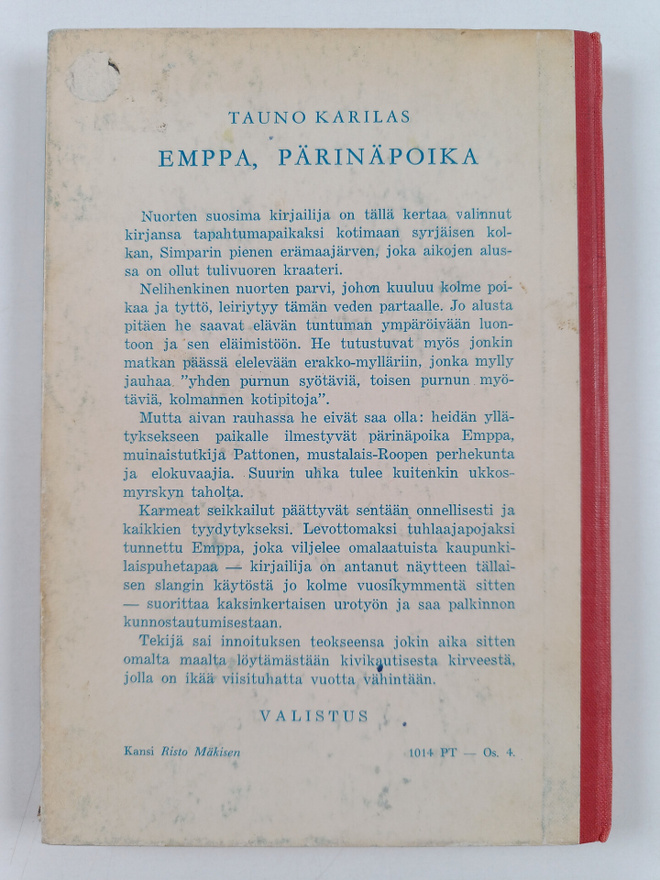 TAUNO KARILAS

EMPPA, PÄRINÄPOIKA

Nuorten suosima kirjailija on tällä kertaa valinnut kirjansa tapahtumapaikaksi kotimaan syrjäisen kolkan, Simparin pienen erämaajärven, joka aikojen alussa on ollut tulivuoren kraateri.

Nelihenkinen nuorten parvi, johon kuuluu kolme poikaa ja tyttö, leiriytyy tämän veden partaalle. Jo alusta pitäen he saavat elävän tuntuman ympäröivään luontoon ja sen eläimistöön. He tutustuvat myös jonkin matkan päässä elelevään erakko-mylläriin, jonka mylly jauhaa "yhden purnun syötäviä, toisen purnun myötäviä, kolmannen kotipitoja".

Mutta aivan rauhassa he eivät saa olla: heidän yllätyksekseen paikalle ilmestyvät pärinäpoika Emppa, muinaistutkija Pattonen, mustalais-Roopen perhekunta ja elokuvaajia. Suurin uhka tulee kuitenkin ukkosmyrskyn taholta.

Karmeat seikkailut päättyvät sentään onnellisesti ja kaikkien tyydytykseksi. Levottomaksi tuhlaajapojaksi tunnettu Emppa, joka viljelee omalaatuista kaupunkilaispuhetapaa — kirjailija on antanut näytteen tällaisen slangin käytöstä jo kolme vuosikymmentä sitten — suorittaa kaksinkertaisen urotyön ja saa palkinnon kunnostautumisestaan.

Tekijä sai innoituksen teokseensa jokin aika sitten omalta maalta löytämästään kivikautisesta kirveestä, jolla on ikää viisituhatta vuotta vähintään.

VALISTUS

Kansi Risto Mäkisen

1014 PT — Os. 4.